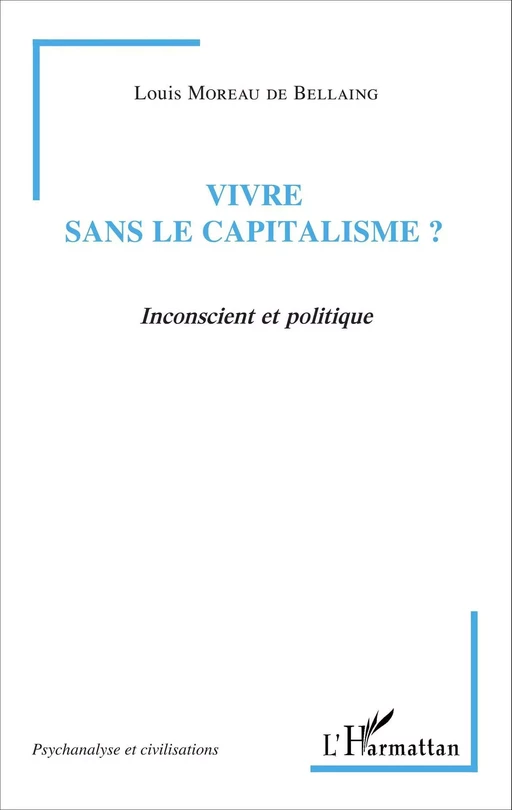 Louis Moreau de Bellaing

VIVRE
SANS LE CAPITALISME ?

Inconscient et politique

Psychanalyse et civilisations

L'Harmattan